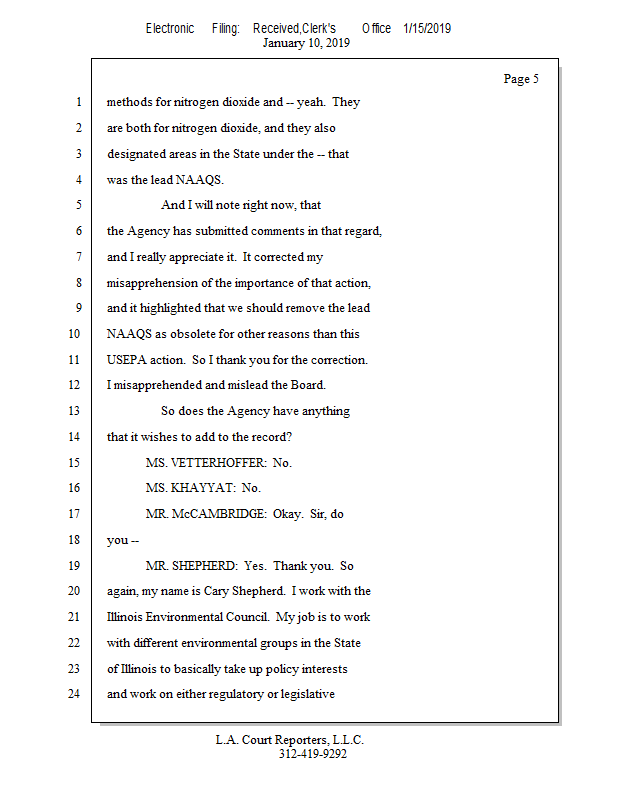 Electronic Filing: Received,Clerk's Office 1/15/2019
January 10, 2019

Page 5

1 methods for nitrogen dioxide and -- yeah. They
2 are both for nitrogen dioxide, and they also
3 designated areas in the State under the -- that
4 was the lead NAAQS.
5 And I will note right now, that
6 the Agency has submitted comments in that regard,
7 and I really appreciate it. It corrected my
8 misapprehension of the importance of that action,
9 and it highlighted that we should remove the lead
10 NAAQS as obsolete for other reasons than this
11 USEPA action. So I thank you for the correction.
12 I misapprehended and mislead the Board.
13 So does the Agency have anything
14 that it wishes to add to the record?
15 MS. VETTERHOFFER: No.
16 MS. KHAYYAT: No.
17 MR. McCAMBRIDGE: Okay. Sir, do
18 you --
19 MR. SHEPHERD: Yes. Thank you. So
20 again, my name is Cary Shepherd. I work with the
21 Illinois Environmental Council. My job is to work
22 with different environmental groups in the State
23 of Illinois to basically take up policy interests
24 and work on either regulatory or legislative

L.A. Court Reporters, L.L.C.
312-419-9292